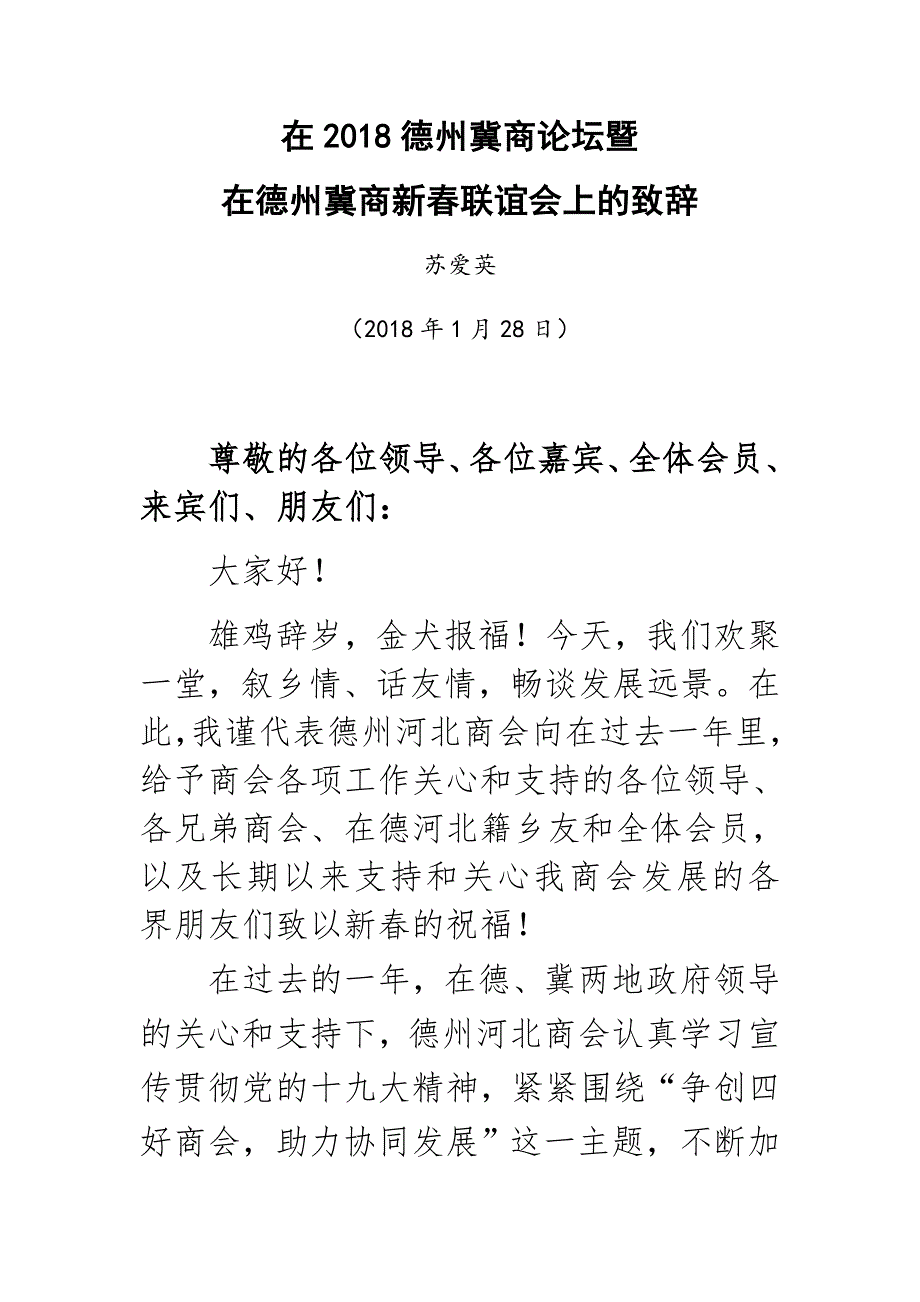 在 2018 德州冀商论坛暨
在德州冀商新春联谊会上的致辞

苏爱英

（2018 年 1 月 28 日）

尊敬的各位领导、各位嘉宾、全体会员、来宾们、朋友们：

大家好！

雄鸡辞岁，金犬报福！今天，我们欢聚一堂，叙乡情、话友情，畅谈发展远景。在此，我谨代表德州河北商会向在过去一年里，给予商会各项工作关心和支持的各位领导、各兄弟商会、在德河北籍乡友和全体会员，以及长期以来支持和关心我商会发展的各界朋友们致以新春的祝福！

在过去的一年，在德、冀两地政府领导的关心和支持下，德州河北商会认真学习宣传贯彻党的十九大精神，紧紧围绕“争创四好商会，助力协同发展”这一主题，不断加